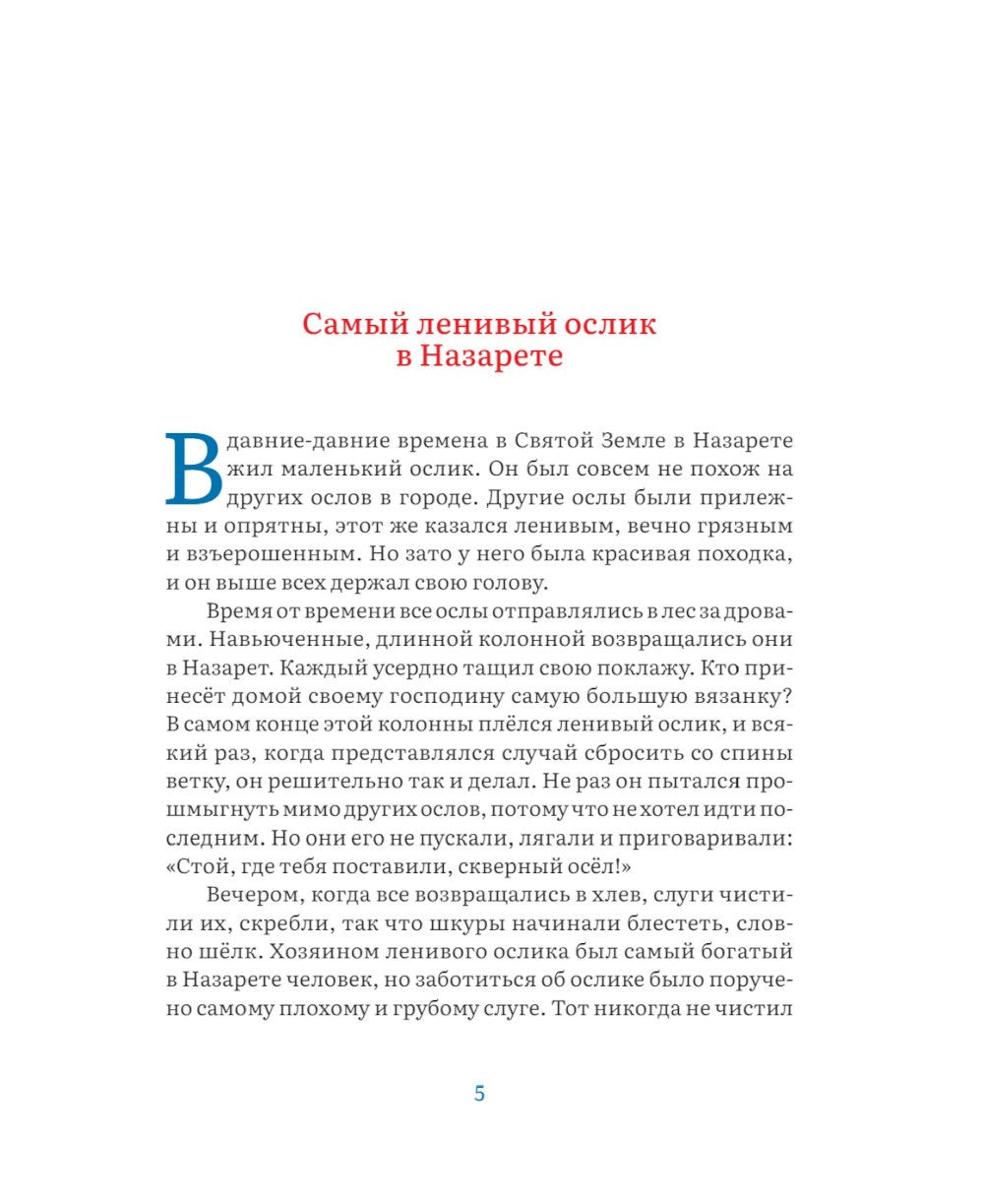 Самый ленивый ослик в Назарете

В давние-давние времена в Святой Земле в Назарете жил маленький ослик. Он был совсем не похож на других ослов в городе. Другие ослы были прилежны и опрятны, этот же казался ленивым, вечно грязным и взъерошенным. Но зато у него была красивая походка, и он выше всех держал свою голову.

Время от времени все ослы отправлялись в лес за дровами. Навьюченные, длинной колонной возвращались они в Назарет. Каждый усердно тащил свою поклажу. Кто принесёт домой своему господину самую большую вязанку? В самом конце этой колонны плёлся ленивый ослик, и всякий раз, когда представлялся случай сбросить со спины ветку, он решительно так и делал. Не раз он пытался прошмыгнуть мимо других ослов, потому что не хотел идти последним. Но они его не пускали, лягали и приговаривали: «Стой, где тебя поставили, скверный осёл!»

Вечером, когда все возвращались в хлев, слуги чистили их, скребли, так что шкуры начинали блестеть, словно шёлк. Хозяином ленивого ослика был самый богатый в Назарете человек, но заботиться об ослике было поручено самому плохому и грубому слуге. Тот никогда не чистил

5